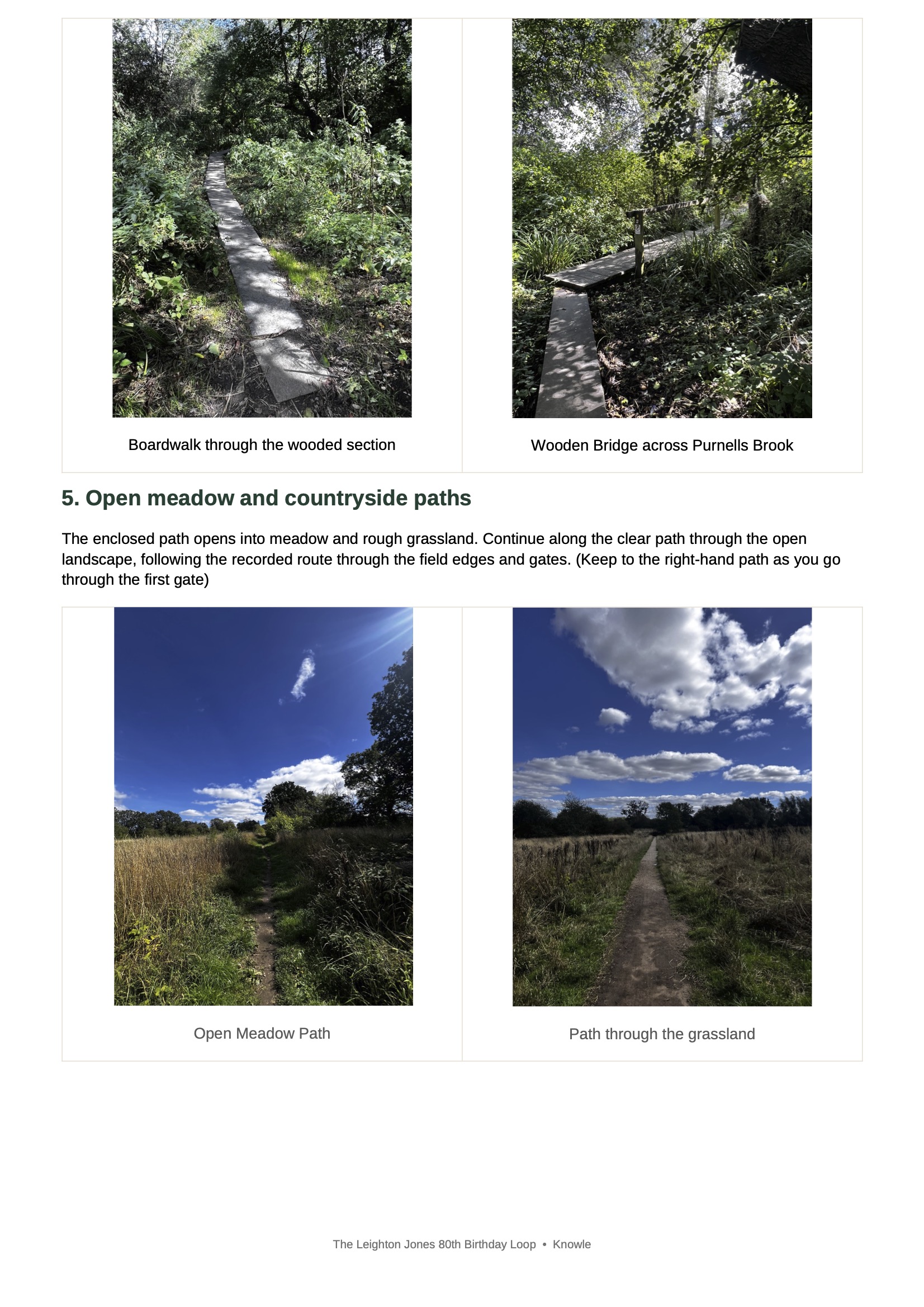 Boardwalk through the wooded section

Wooden Bridge across Purnells Brook

5. Open meadow and countryside paths

The enclosed path opens into meadow and rough grassland. Continue along the clear path through the open landscape, following the recorded route through the field edges and gates. (Keep to the right-hand path as you go through the first gate)

Open Meadow Path

Path through the grassland

The Leighton Jones 80th Birthday Loop • Knowle